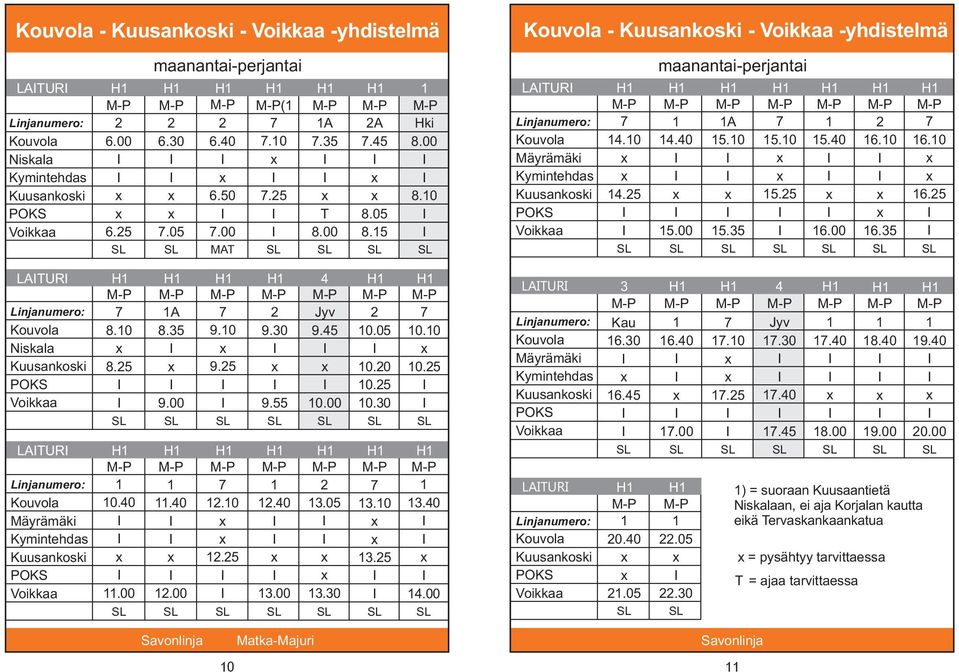 Kouvola - Kuusankoski - Voikkaa -yhdistelmä

maanantai-perjantai

| LAITURI | H1 | H1 | H1 | H1 | H1 | H1 | 1 |
|---|---|---|---|---|---|---|---|
| | M-P | M-P | M-P | M-P(1 | M-P | M-P | M-P |
| Linjanumero: | 2 | 2 | 2 | 7 | 1A | 2A | Hki |
| Kouvola | 6.00 | 6.30 | 6.40 | 7.10 | 7.35 | 7.45 | 8.00 |
| Niskala | I | I | I | x | I | I | I |
| Kymintehdas | I | I | x | I | I | x | I |
| Kuusankoski | x | x | 6.50 | 7.25 | x | x | 8.10 |
| POKS | x | x | I | I | T | 8.05 | I |
| Voikkaa | 6.25 | 7.05 | 7.00 | I | 8.00 | 8.15 | I |
| | SL | SL | MAT | SL | SL | SL | SL |

| LAITURI | H1 | H1 | H1 | H1 | 4 | H1 | H1 |
|---|---|---|---|---|---|---|---|
| | M-P | M-P | M-P | M-P | M-P | M-P | M-P |
| Linjanumero: | 7 | 1A | 7 | 2 | Jyv | 2 | 7 |
| Kouvola | 8.10 | 8.35 | 9.10 | 9.30 | 9.45 | 10.05 | 10.10 |
| Niskala | x | I | x | I | I | I | x |
| Kuusankoski | 8.25 | x | 9.25 | x | x | 10.20 | 10.25 |
| POKS | I | I | I | I | I | 10.25 | I |
| Voikkaa | I | 9.00 | I | 9.55 | 10.00 | 10.30 | I |
| | SL | SL | SL | SL | SL | SL | SL |

| LAITURI | H1 | H1 | H1 | H1 | H1 | H1 | H1 |
|---|---|---|---|---|---|---|---|
| | M-P | M-P | M-P | M-P | M-P | M-P | M-P |
| Linjanumero: | 1 | 1 | 7 | 1 | 2 | 7 | 1 |
| Kouvola | 10.40 | 11.40 | 12.10 | 12.40 | 13.05 | 13.10 | 13.40 |
| Mäyrämäki | I | I | x | I | I | x | I |
| Kymintehdas | I | I | x | I | I | x | I |
| Kuusankoski | x | x | 12.25 | x | x | 13.25 | x |
| POKS | I | I | I | I | x | I | I |
| Voikkaa | 11.00 | 12.00 | I | 13.00 | 13.30 | I | 14.00 |
| | SL | SL | SL | SL | SL | SL | SL |

Savonlinja Matka-Majuri

10

Kouvola - Kuusankoski - Voikkaa -yhdistelmä

maanantai-perjantai

| LAITURI | H1 | H1 | H1 | H1 | H1 | H1 | H1 |
|---|---|---|---|---|---|---|---|
| | M-P | M-P | M-P | M-P | M-P | M-P | M-P |
| Linjanumero: | 7 | 1 | 1A | 7 | 1 | 2 | 7 |
| Kouvola | 14.10 | 14.40 | 15.10 | 15.10 | 15.40 | 16.10 | 16.10 |
| Mäyrämäki | x | I | I | x | I | I | x |
| Kymintehdas | x | I | I | x | I | I | x |
| Kuusankoski | 14.25 | x | x | 15.25 | x | x | 16.25 |
| POKS | I | I | I | I | I | x | I |
| Voikkaa | I | 15.00 | 15.35 | I | 16.00 | 16.35 | I |
| | SL | SL | SL | SL | SL | SL | SL |

| LAITURI | 3 | H1 | H1 | 4 | H1 | H1 | H1 |
|---|---|---|---|---|---|---|---|
| | M-P | M-P | M-P | M-P | M-P | M-P | M-P |
| Linjanumero: | Kau | 1 | 7 | Jyv | 1 | 1 | 1 |
| Kouvola | 16.30 | 16.40 | 17.10 | 17.30 | 17.40 | 18.40 | 19.40 |
| Mäyrämäki | I | I | x | I | I | I | I |
| Kymintehdas | x | I | x | I | I | I | I |
| Kuusankoski | 16.45 | x | 17.25 | 17.40 | x | x | x |
| POKS | I | I | I | I | I | I | I |
| Voikkaa | I | 17.00 | I | 17.45 | 18.00 | 19.00 | 20.00 |
| | SL | SL | SL | SL | SL | SL | SL |

| LAITURI | H1 | H1 |
|---|---|---|
| | M-P | M-P |
| Linjanumero: | 1 | 1 |
| Kouvola | 20.40 | 22.05 |
| Kuusankoski | x | x |
| POKS | x | I |
| Voikkaa | 21.05 | 22.30 |
| | SL | SL |

1) = suoraan Kuusaantietä Niskalaan, ei aja Korjalan kautta eikä Tervaskankaankatua

x = pysähtyy tarvittaessa

T = ajaa tarvittaessa

Savonlinja

11